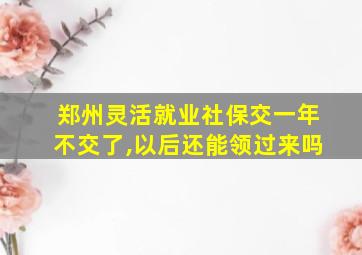 郑州灵活就业社保交一年不交了,以后还能领过来吗